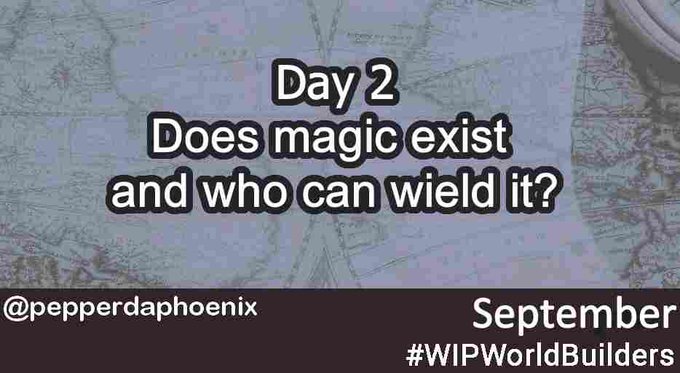 Day 2
Does magic exist and who can wield it?

@pepperdaphoenix

September
#WIPWorldBuilders